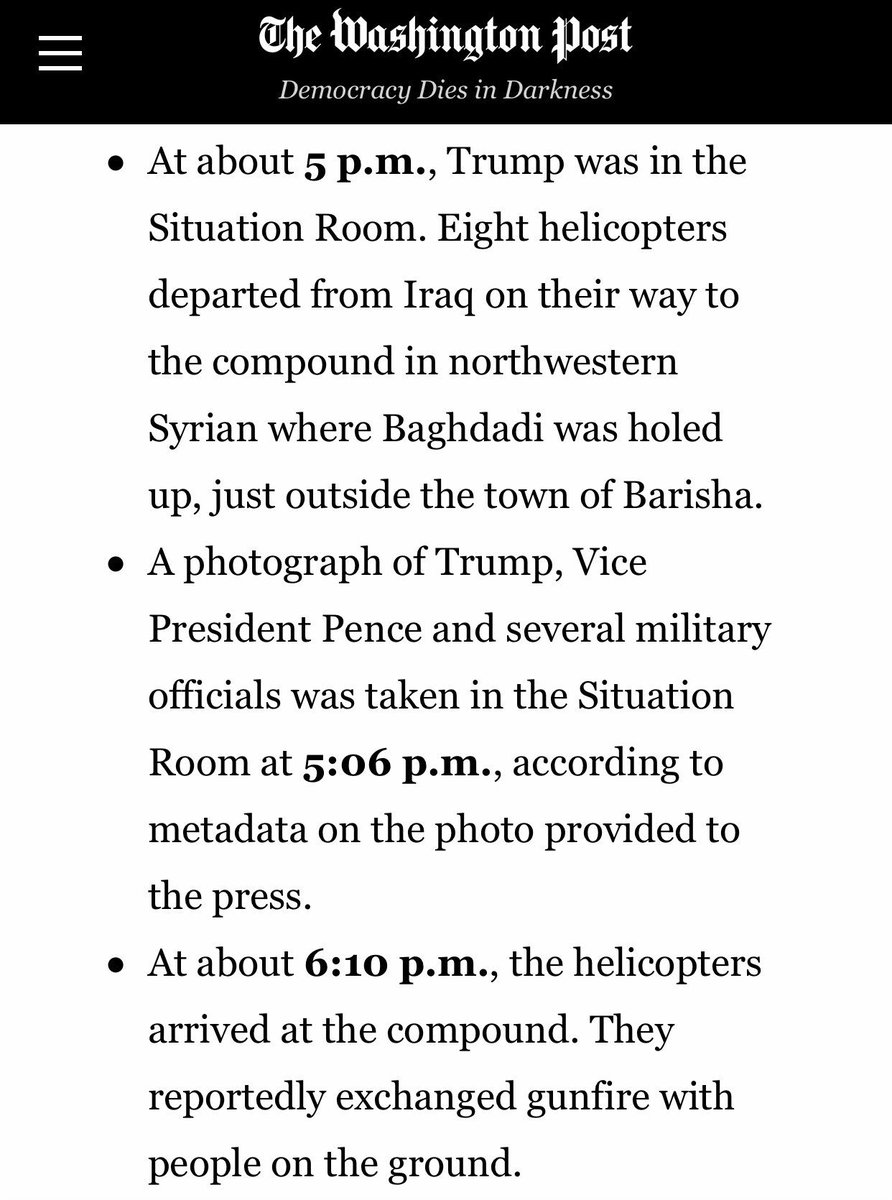 The Washington Post
Democracy Dies in Darkness

• At about 5 p.m., Trump was in the Situation Room. Eight helicopters departed from Iraq on their way to the compound in northwestern Syrian where Baghdadi was holed up, just outside the town of Barisha.
• A photograph of Trump, Vice President Pence and several military officials was taken in the Situation Room at 5:06 p.m., according to metadata on the photo provided to the press.
• At about 6:10 p.m., the helicopters arrived at the compound. They reportedly exchanged gunfire with people on the ground.